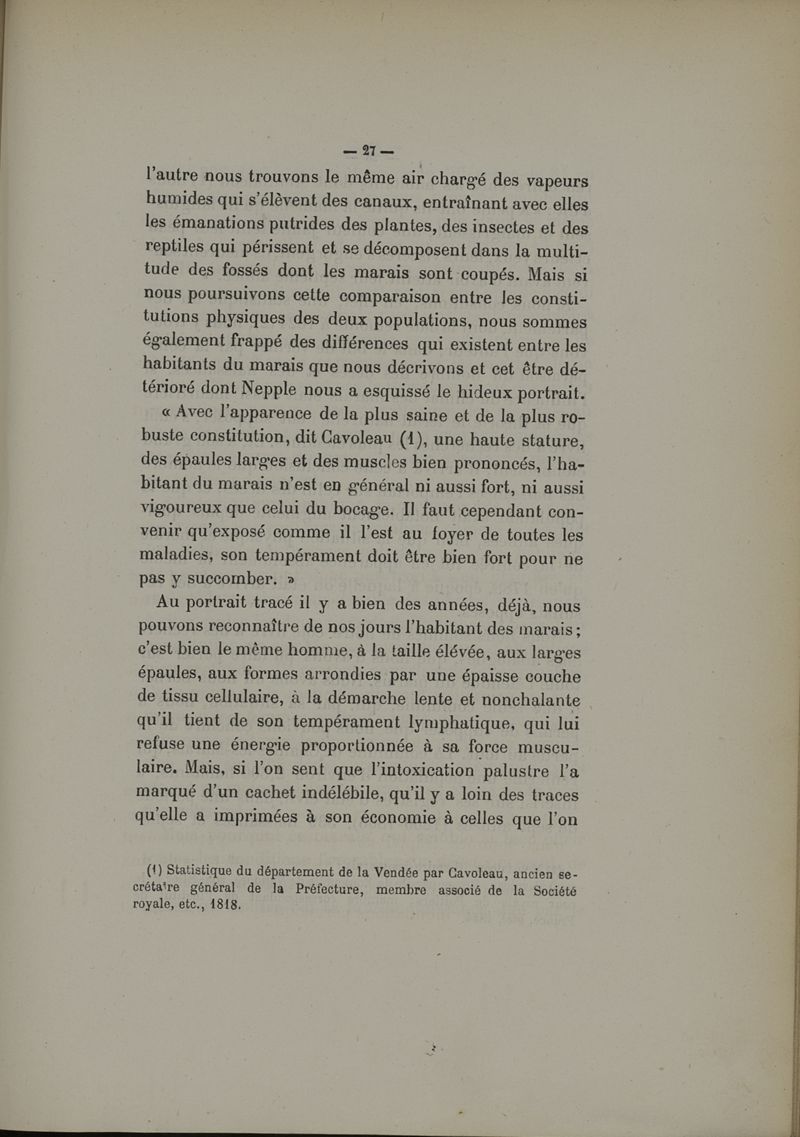 — 27 —

l'autre nous trouvons le même air chargé des vapeurs humides qui s'élèvent des canaux, entraînant avec elles les émanations putrides des plantes, des insectes et des reptiles qui périssent et se décomposent dans la multitude des fossés dont les marais sont coupés. Mais si nous poursuivons cette comparaison entre les constitutions physiques des deux populations, nous sommes également frappé des différences qui existent entre les habitants du marais que nous décrivons et cet être détérioré dont Nepple nous a esquissé le hideux portrait.

« Avec l'apparence de la plus saine et de la plus robuste constitution, dit Cavoleau (1), une haute stature, des épaules larges et des muscles bien prononcés, l'habitant du marais n'est en général ni aussi fort, ni aussi vigoureux que celui du bocage. Il faut cependant convenir qu'exposé comme il l'est au foyer de toutes les maladies, son tempérament doit être bien fort pour ne pas y succomber. »

Au portrait tracé il y a bien des années, déjà, nous pouvons reconnaître de nos jours l'habitant des marais ; c'est bien le même homme, à la taille élévée, aux larges épaules, aux formes arrondies par une épaisse couche de tissu cellulaire, à la démarche lente et nonchalante qu'il tient de son tempérament lymphatique, qui lui refuse une énergie proportionnée à sa force musculaire. Mais, si l'on sent que l'intoxication palustre l'a marqué d'un cachet indélébile, qu'il y a loin des traces qu'elle a imprimées à son économie à celles que l'on

(1) Statistique du département de la Vendée par Cavoleau, ancien secrétaire général de la Préfecture, membre associé de la Société royale, etc., 1818.